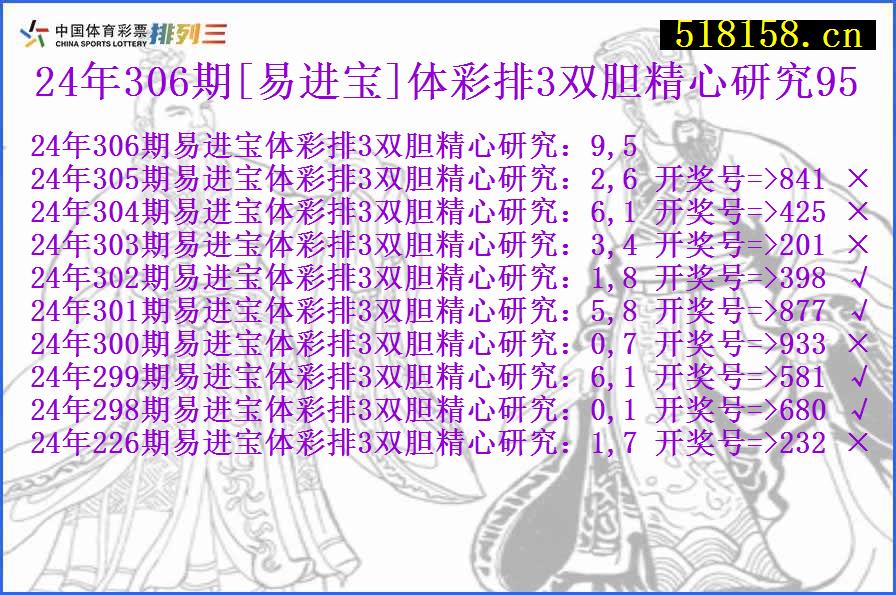 中国体育彩票 CHINA SPORTS LOTTERY 排列三

518158.cn

24年306期[易进宝]体彩排3双胆精心研究95

24年306期易进宝体彩排3双胆精心研究：9,5
24年305期易进宝体彩排3双胆精心研究：2,6 开奖号=>841 ×
24年304期易进宝体彩排3双胆精心研究：6,1 开奖号=>425 ×
24年303期易进宝体彩排3双胆精心研究：3,4 开奖号=>201 ×
24年302期易进宝体彩排3双胆精心研究：1,8 开奖号=>398 √
24年301期易进宝体彩排3双胆精心研究：5,8 开奖号=>877 √
24年300期易进宝体彩排3双胆精心研究：0,7 开奖号=>933 ×
24年299期易进宝体彩排3双胆精心研究：6,1 开奖号=>581 √
24年298期易进宝体彩排3双胆精心研究：0,1 开奖号=>680 √
24年226期易进宝体彩排3双胆精心研究：1,7 开奖号=>232 ×